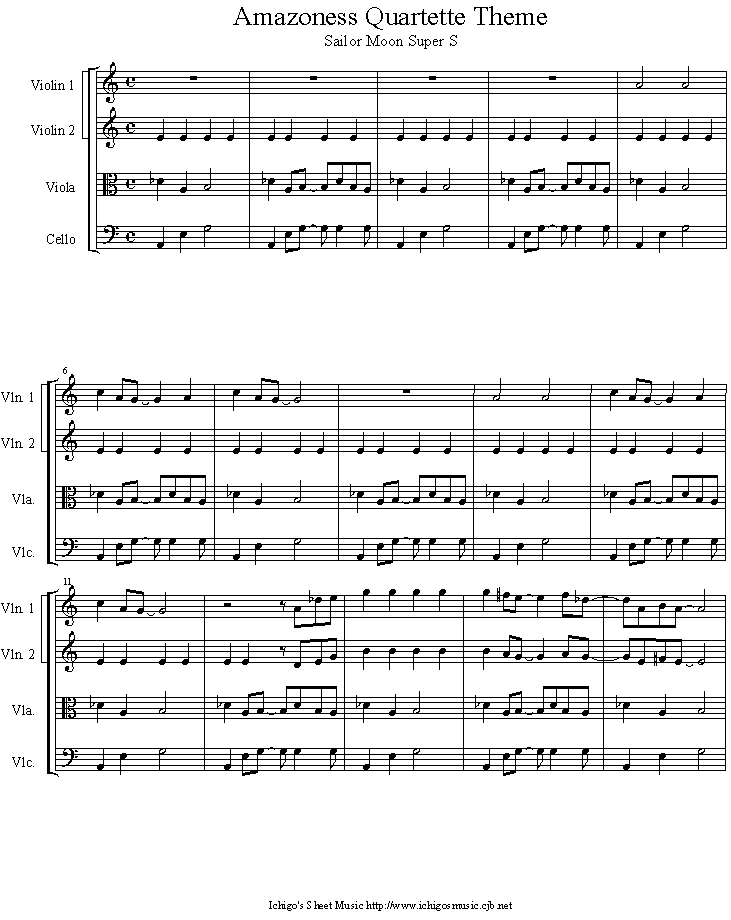 Amazoness Quartette Theme
Sailor Moon Super S

Violin 1
Violin 2
Viola
Cello

6
Vln. 1
Vln. 2
Vla.
Vlc.

11
Vln. 1
Vln. 2
Vla.
Vlc.

Ichigo's Sheet Music http://www.ichigosmusic.cjb.net